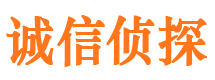 诚信侦探